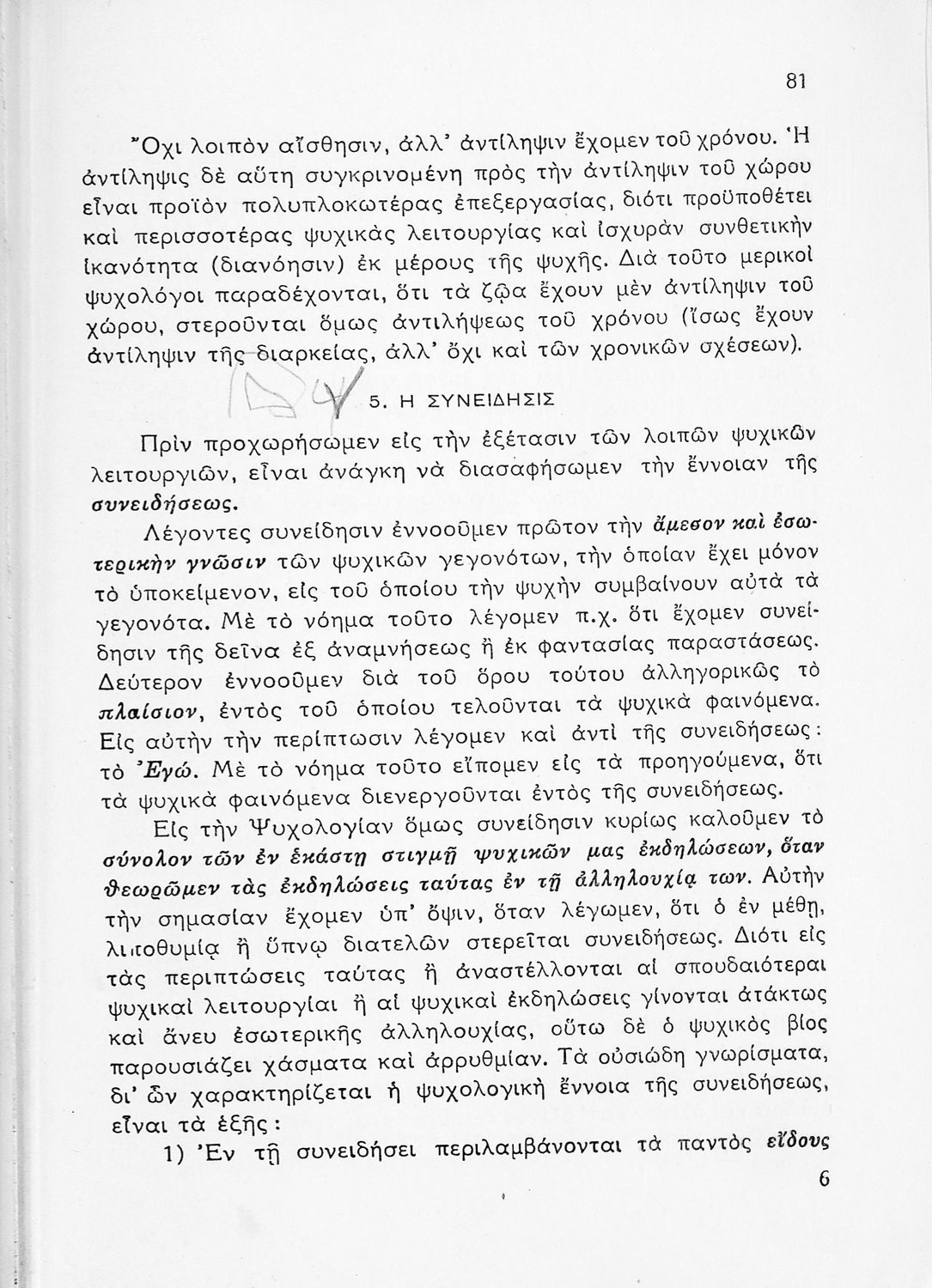 81

Ὄχι λοιπὸν αἴσθησιν, ἀλλ' ἀντίληψιν ἔχομεν τοῦ χρόνου. Ἡ ἀντίληψις δὲ αὕτη συγκρινομένη πρὸς τὴν ἀντίληψιν τοῦ χώρου εἶναι προϊὸν πολυπλοκωτέρας ἐπεξεργασίας, διότι προϋποθέτει καὶ περισσοτέρας ψυχικὰς λειτουργίας καὶ ἰσχυρὰν συνθετικὴν ἱκανότητα (διανόησιν) ἐκ μέρους τῆς ψυχῆς. Διὰ τοῦτο μερικοὶ ψυχολόγοι παραδέχονται, ὅτι τὰ ζῷα ἔχουν μὲν ἀντίληψιν τοῦ χώρου, στεροῦνται ὅμως ἀντιλήψεως τοῦ χρόνου (ἴσως ἔχουν ἀντίληψιν τῆς διαρκείας, ἀλλ' ὄχι καὶ τῶν χρονικῶν σχέσεων).

5. Η ΣΥΝΕΙΔΗΣΙΣ

Πρὶν προχωρήσωμεν εἰς τὴν ἐξέτασιν τῶν λοιπῶν ψυχικῶν λειτουργιῶν, εἶναι ἀνάγκη νὰ διασαφήσωμεν τὴν ἔννοιαν τῆς συνειδήσεως.

Λέγοντες συνείδησιν ἐννοοῦμεν πρῶτον τὴν ἄμεσον καὶ ἐσωτερικὴν γνῶσιν τῶν ψυχικῶν γεγονότων, τὴν ὁποίαν ἔχει μόνον τὸ ὑποκείμενον, εἰς τοῦ ὁποίου τὴν ψυχὴν συμβαίνουν αὐτὰ τὰ γεγονότα. Μὲ τὸ νόημα τοῦτο λέγομεν π.χ. ὅτι ἔχομεν συνείδησιν τῆς δεῖνα ἐξ ἀναμνήσεως ἢ ἐκ φαντασίας παραστάσεως. Δεύτερον ἐννοοῦμεν διὰ τοῦ ὅρου τούτου ἀλληγορικῶς τὸ πλαίσιον, ἐντὸς τοῦ ὁποίου τελοῦνται τὰ ψυχικὰ φαινόμενα. Εἰς αὐτὴν τὴν περίπτωσιν λέγομεν καὶ ἀντὶ τῆς συνειδήσεως: τὸ Ἐγώ. Μὲ τὸ νόημα τοῦτο εἴπομεν εἰς τὰ προηγούμενα, ὅτι τὰ ψυχικὰ φαινόμενα διενεργοῦνται ἐντὸς τῆς συνειδήσεως.

Εἰς τὴν Ψυχολογίαν ὅμως συνείδησιν κυρίως καλοῦμεν τὸ σύνολον τῶν ἐν ἑκάστῃ στιγμῇ ψυχικῶν μας ἐκδηλώσεων, ὅταν θεωρῶμεν τὰς ἐκδηλώσεις ταύτας ἐν τῇ ἀλληλουχίᾳ των. Αὐτὴν τὴν σημασίαν ἔχομεν ὑπ' ὄψιν, ὅταν λέγωμεν, ὅτι ὁ ἐν μέθῃ, λιποθυμίᾳ ἢ ὕπνῳ διατελῶν στερεῖται συνειδήσεως. Διότι εἰς τὰς περιπτώσεις ταύτας ἢ ἀναστέλλονται αἱ σπουδαιότεραι ψυχικαὶ λειτουργίαι ἢ αἱ ψυχικαὶ ἐκδηλώσεις γίνονται ἀτάκτως καὶ ἄνευ ἐσωτερικῆς ἀλληλουχίας, οὕτω δὲ ὁ ψυχικὸς βίος παρουσιάζει χάσματα καὶ ἀρρυθμίαν. Τὰ οὐσιώδη γνωρίσματα, δι' ὧν χαρακτηρίζεται ἡ ψυχολογικὴ ἔννοια τῆς συνειδήσεως, εἶναι τὰ ἑξῆς:

1) Ἐν τῇ συνειδήσει περιλαμβάνονται τὰ παντὸς εἴδους

6